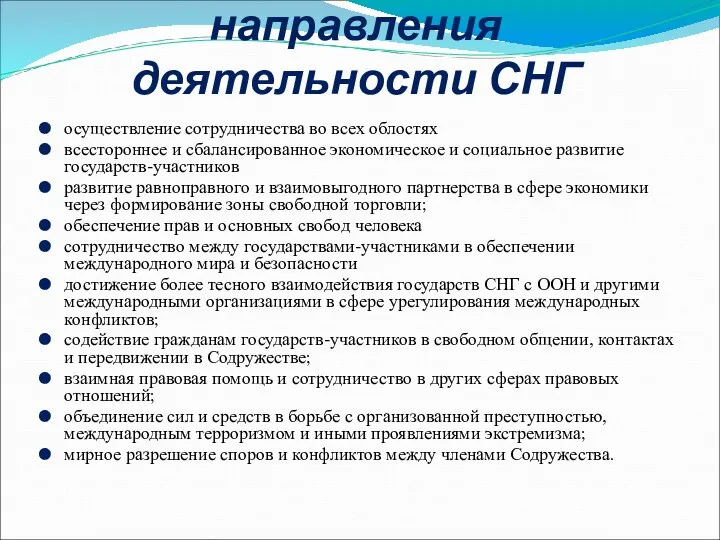 направления деятельности СНГ

осуществление сотрудничества во всех облостях

всестороннее и сбалансированное экономическое и социальное развитие государств-участников

развитие равноправного и взаимовыгодного партнерства в сфере экономики через формирование зоны свободной торговли;

обеспечение прав и основных свобод человека

сотрудничество между государствами-участниками в обеспечении международного мира и безопасности

достижение более тесного взаимодействия государств СНГ с ООН и другими международными организациями в сфере урегулирования международных конфликтов;

содействие гражданам государств-участников в свободном общении, контактах и передвижении в Содружестве;

взаимная правовая помощь и сотрудничество в других сферах правовых отношений;

объединение сил и средств в борьбе с организованной преступностью, международным терроризмом и иными проявлениями экстремизма;

мирное разрешение споров и конфликтов между членами Содружества.